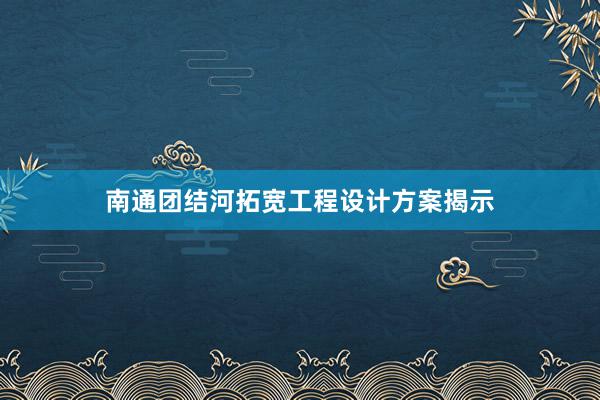 南通团结河拓宽工程设计方案揭示